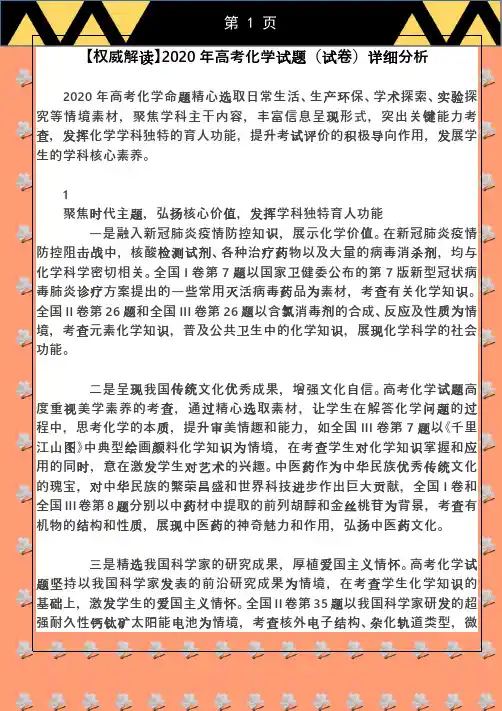 第 1 页

【权威解读】2020 年高考化学试题（试卷）详细分析

2020 年高考化学命题精心选取日常生活、生产环保、学术探索、实验探究等情境素材，聚焦学科主干内容，丰富信息呈现形式，突出关键能力考查，发挥化学学科独特的育人功能，提升考试评价的积极导向作用，发展学生的学科核心素养。

1

聚焦时代主题，弘扬核心价值，发挥学科独特育人功能

一是融入新冠肺炎疫情防控知识，展示化学价值。在新冠肺炎疫情防控阻击战中，核酸检测试剂、各种治疗药物以及大量的病毒消杀剂，均与化学科学密切相关。全国 I 卷第 7 题以国家卫健委公布的第 7 版新型冠状病毒肺炎诊疗方案提出的一些常用灭活病毒药品为素材，考查有关化学知识。全国 II 卷第 26 题和全国 III 卷第 26 题以含氯消毒剂的合成、反应及性质为情境，考查元素化学知识，普及公共卫生中的化学知识，展现化学科学的社会功能。

二是呈现我国传统文化优秀成果，增强文化自信。高考化学试题高度重视美学素养的考查，通过精心选取素材，让学生在解答化学问题的过程中，思考化学的本质，提升审美情趣和能力，如全国 III 卷第 7 题以《千里江山图》中典型绘画颜料化学知识为情境，在考查学生对化学知识掌握和应用的同时，意在激发学生对艺术的兴趣。中医药作为中华民族优秀传统文化的瑰宝，对中华民族的繁荣昌盛和世界科技进步作出巨大贡献，全国 I 卷和全国 III 卷第 8 题分别以中药材中提取的前列胡醇和金丝桃苷为背景，考查有机物的结构和性质，展现中医药的神奇魅力和作用，弘扬中医药文化。

三是精选我国科学家的研究成果，厚植爱国主义情怀。高考化学试题坚持以我国科学家发表的前沿研究成果为情境，在考查学生化学知识的基础上，激发学生的爱国主义情怀。全国 II 卷第 35 题以我国科学家研发的超强耐久性钙钛矿太阳能电池为情境，考查核外电子结构、杂化轨道类型，微